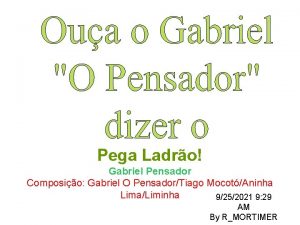 Ouça o Gabriel "O Pensador" dizer o

Pega Ladrão!

Gabriel Pensador

Composição: Gabriel O Pensador/Tiago Mocotó/Aninha Lima/Liminha

9/25/2021 9:29 AM
By R_MORTIMER